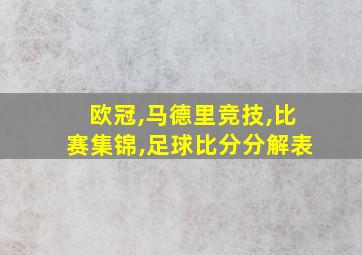 欧冠,马德里竞技,比赛集锦,足球比分分解表